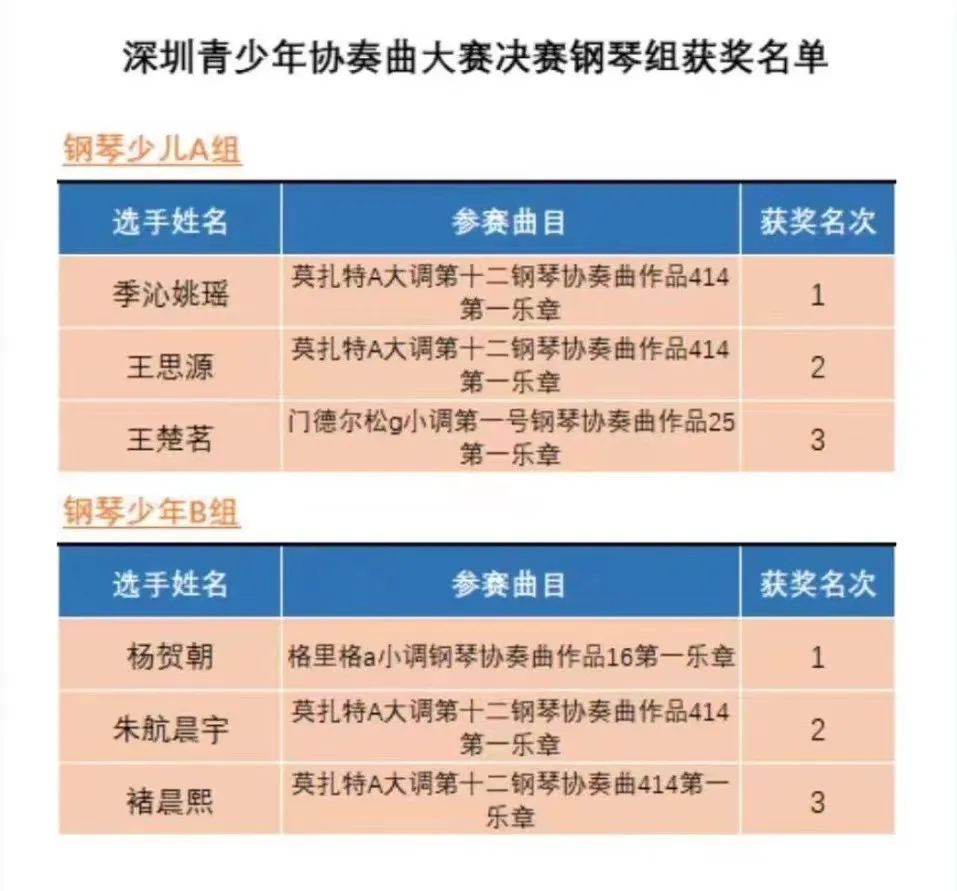 深圳青少年协奏曲大赛决赛钢琴组获奖名单

钢琴少儿A组

| 选手姓名 | 参赛曲目 | 获奖名次 |
|---|---|---|
| 季沁姚瑶 | 莫扎特A大调第十二钢琴协奏曲作品414第一乐章 | 1 |
| 王思源 | 莫扎特A大调第十二钢琴协奏曲作品414第一乐章 | 2 |
| 王楚茗 | 门德尔松g小调第一号钢琴协奏曲作品25第一乐章 | 3 |

钢琴少年B组

| 选手姓名 | 参赛曲目 | 获奖名次 |
|---|---|---|
| 杨贺朝 | 格里格a小调钢琴协奏曲作品16第一乐章 | 1 |
| 朱航晨宇 | 莫扎特A大调第十二钢琴协奏曲作品414第一乐章 | 2 |
| 褚晨熙 | 莫扎特A大调第十二钢琴协奏曲414第一乐章 | 3 |